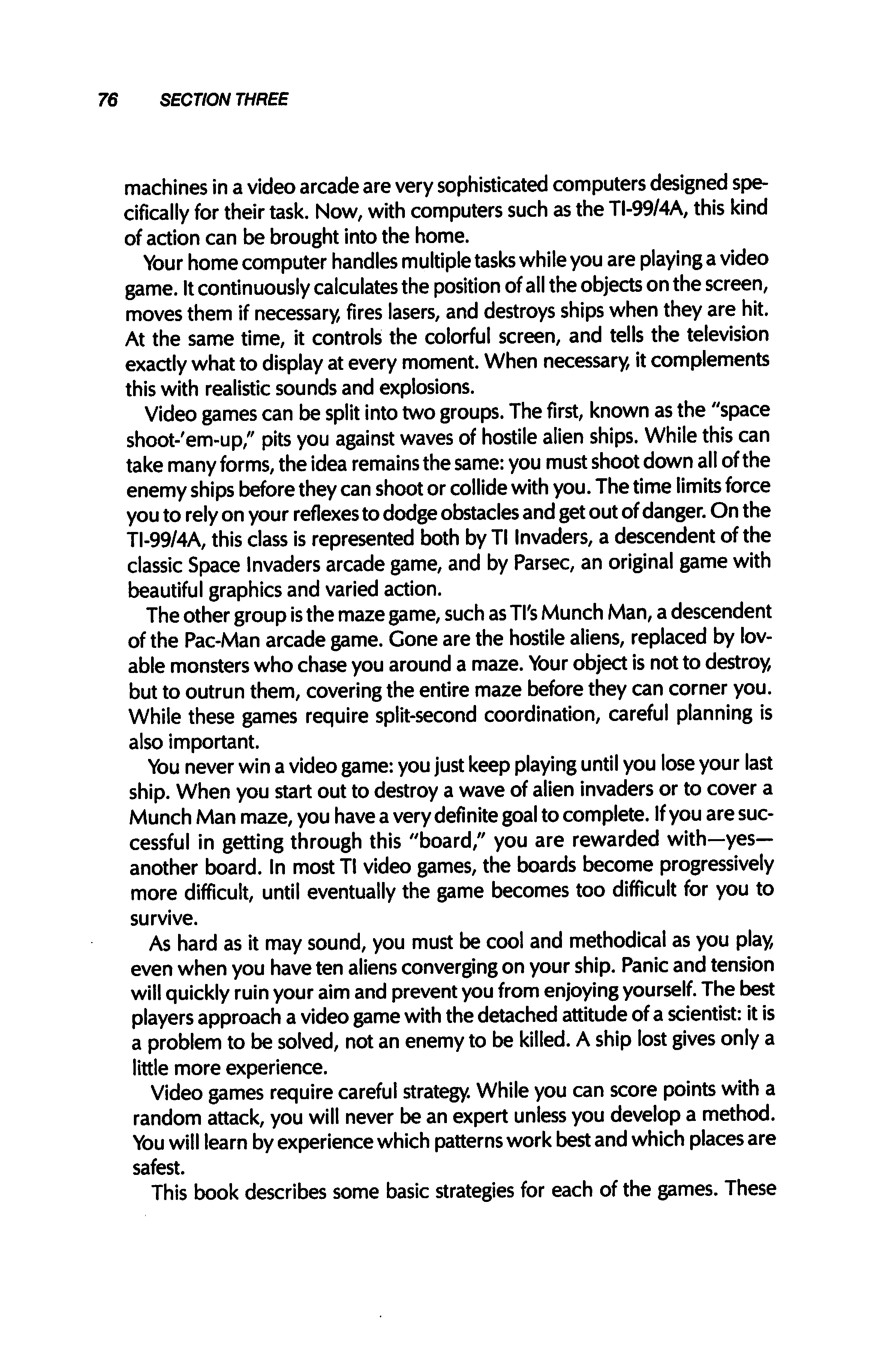 76 SECTION THREE

machines in a video arcade are very sophisticated computers designed specifically for their task. Now, with computers such as the TI-99/4A, this kind of action can be brought into the home.

Your home computer handles multiple tasks while you are playing a video game. It continuously calculates the position of all the objects on the screen, moves them if necessary, fires lasers, and destroys ships when they are hit. At the same time, it controls the colorful screen, and tells the television exactly what to display at every moment. When necessary, it complements this with realistic sounds and explosions.

Video games can be split into two groups. The first, known as the "space shoot-'em-up," pits you against waves of hostile alien ships. While this can take many forms, the idea remains the same: you must shoot down all of the enemy ships before they can shoot or collide with you. The time limits force you to rely on your reflexes to dodge obstacles and get out of danger. On the TI-99/4A, this class is represented both by TI Invaders, a descendent of the classic Space Invaders arcade game, and by Parsec, an original game with beautiful graphics and varied action.

The other group is the maze game, such as TI's Munch Man, a descendent of the Pac-Man arcade game. Gone are the hostile aliens, replaced by lovable monsters who chase you around a maze. Your object is not to destroy, but to outrun them, covering the entire maze before they can corner you. While these games require split-second coordination, careful planning is also important.

You never win a video game: you just keep playing until you lose your last ship. When you start out to destroy a wave of alien invaders or to cover a Munch Man maze, you have a very definite goal to complete. If you are successful in getting through this "board," you are rewarded with—yes—another board. In most TI video games, the boards become progressively more difficult, until eventually the game becomes too difficult for you to survive.

As hard as it may sound, you must be cool and methodical as you play, even when you have ten aliens converging on your ship. Panic and tension will quickly ruin your aim and prevent you from enjoying yourself. The best players approach a video game with the detached attitude of a scientist: it is a problem to be solved, not an enemy to be killed. A ship lost gives only a little more experience.

Video games require careful strategy. While you can score points with a random attack, you will never be an expert unless you develop a method. You will learn by experience which patterns work best and which places are safest.

This book describes some basic strategies for each of the games. These